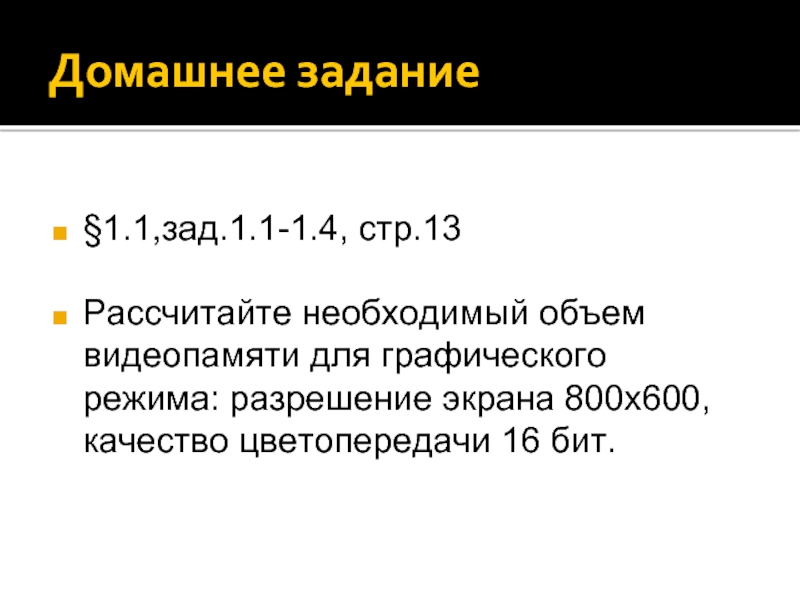 Домашнее задание

§1.1,зад.1.1-1.4, стр.13

Рассчитайте необходимый объем видеопамяти для графического режима: разрешение экрана 800х600, качество цветопередачи 16 бит.